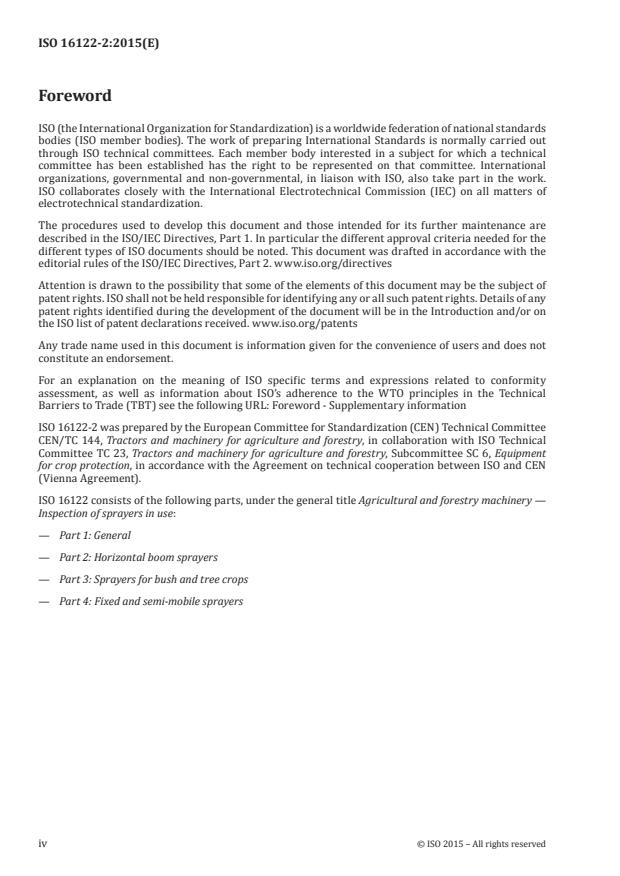 ISO 16122-2:2015(E)

Foreword

ISO (the International Organization for Standardization) is a worldwide federation of national standards bodies (ISO member bodies). The work of preparing International Standards is normally carried out through ISO technical committees. Each member body interested in a subject for which a technical committee has been established has the right to be represented on that committee. International organizations, governmental and non-governmental, in liaison with ISO, also take part in the work. ISO collaborates closely with the International Electrotechnical Commission (IEC) on all matters of electrotechnical standardization.

The procedures used to develop this document and those intended for its further maintenance are described in the ISO/IEC Directives, Part 1. In particular the different approval criteria needed for the different types of ISO documents should be noted. This document was drafted in accordance with the editorial rules of the ISO/IEC Directives, Part 2. www.iso.org/directives

Attention is drawn to the possibility that some of the elements of this document may be the subject of patent rights. ISO shall not be held responsible for identifying any or all such patent rights. Details of any patent rights identified during the development of the document will be in the Introduction and/or on the ISO list of patent declarations received. www.iso.org/patents

Any trade name used in this document is information given for the convenience of users and does not constitute an endorsement.

For an explanation on the meaning of ISO specific terms and expressions related to conformity assessment, as well as information about ISO's adherence to the WTO principles in the Technical Barriers to Trade (TBT) see the following URL: Foreword - Supplementary information

ISO 16122-2 was prepared by the European Committee for Standardization (CEN) Technical Committee CEN/TC 144, Tractors and machinery for agriculture and forestry, in collaboration with ISO Technical Committee TC 23, Tractors and machinery for agriculture and forestry, Subcommittee SC 6, Equipment for crop protection, in accordance with the Agreement on technical cooperation between ISO and CEN (Vienna Agreement).

ISO 16122 consists of the following parts, under the general title Agricultural and forestry machinery — Inspection of sprayers in use:

— Part 1: General

— Part 2: Horizontal boom sprayers

— Part 3: Sprayers for bush and tree crops

— Part 4: Fixed and semi-mobile sprayers

iv

© ISO 2015 – All rights reserved